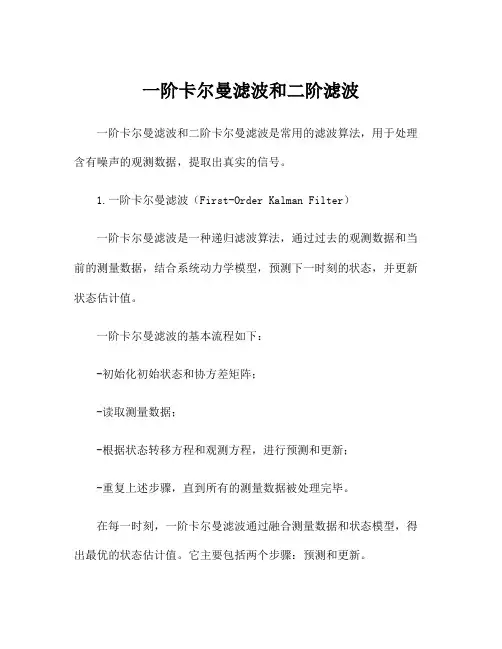 一阶卡尔曼滤波和二阶滤波

一阶卡尔曼滤波和二阶卡尔曼滤波是常用的滤波算法，用于处理含有噪声的观测数据，提取出真实的信号。

1.一阶卡尔曼滤波（First-Order Kalman Filter）

一阶卡尔曼滤波是一种递归滤波算法，通过过去的观测数据和当前的测量数据，结合系统动力学模型，预测下一时刻的状态，并更新状态估计值。

一阶卡尔曼滤波的基本流程如下：

-初始化初始状态和协方差矩阵；

-读取测量数据；

-根据状态转移方程和观测方程，进行预测和更新；

-重复上述步骤，直到所有的测量数据被处理完毕。

在每一时刻，一阶卡尔曼滤波通过融合测量数据和状态模型，得出最优的状态估计值。它主要包括两个步骤：预测和更新。